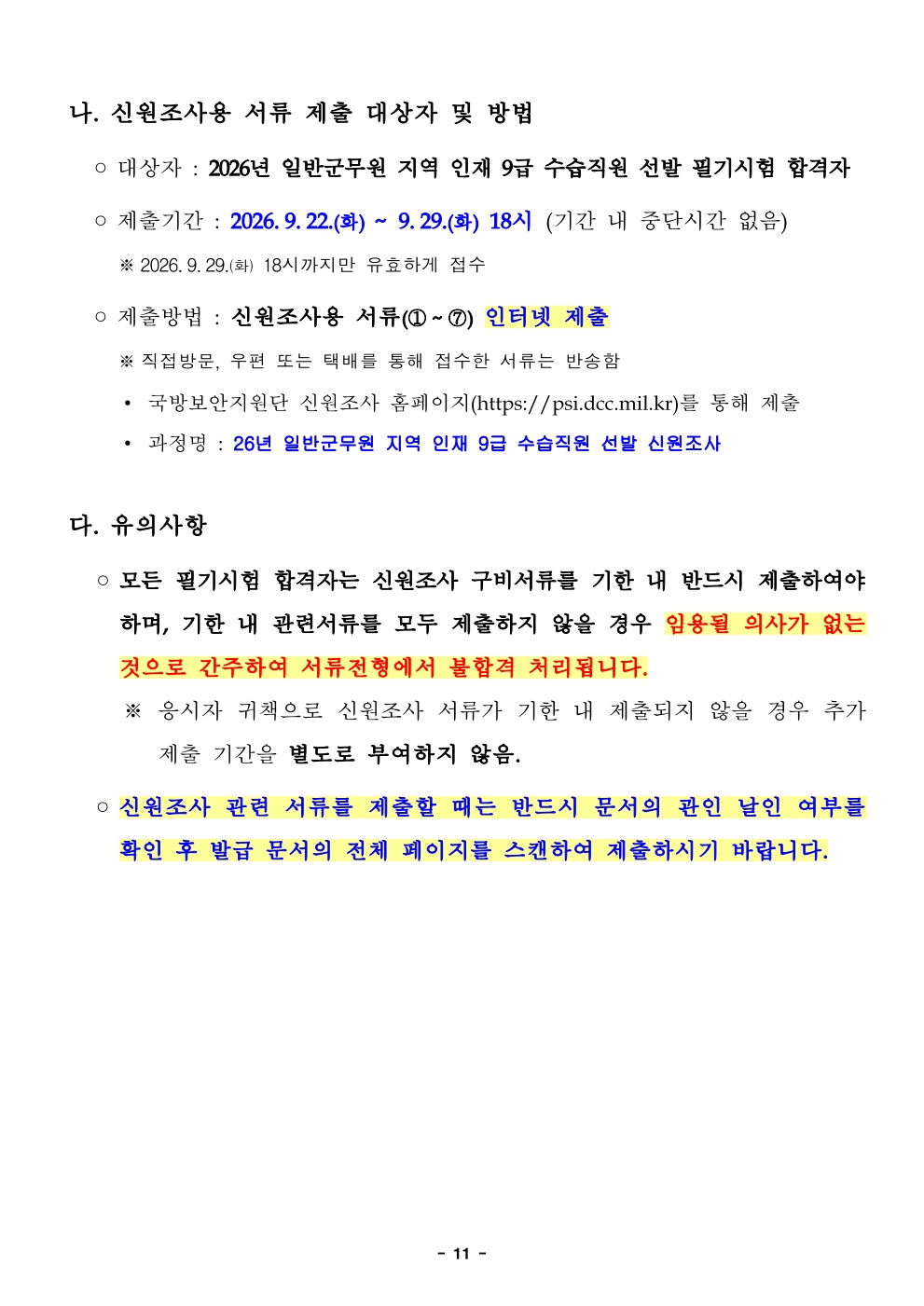 나. 신원조사용 서류 제출 대상자 및 방법

○ 대상자 : 2026년 일반군무원 지역 인재 9급 수습직원 선발 필기시험 합격자

○ 제출기간 : 2026. 9. 22.(화) ~ 9. 29.(화) 18시 (기간 내 중단시간 없음)

※ 2026. 9. 29.(화) 18시까지만 유효하게 접수

○ 제출방법 : 신원조사용 서류(① ~ ⑦) 인터넷 제출

※ 직접방문, 우편 또는 택배를 통해 접수한 서류는 반송함

• 국방보안지원단 신원조사 홈페이지(https://psi.dcc.mil.kr)를 통해 제출

• 과정명 : 26년 일반군무원 지역 인재 9급 수습직원 선발 신원조사

다. 유의사항

○ 모든 필기시험 합격자는 신원조사 구비서류를 기한 내 반드시 제출하여야 하며, 기한 내 관련서류를 모두 제출하지 않을 경우 임용될 의사가 없는 것으로 간주하여 서류전형에서 불합격 처리됩니다.

※ 응시자 귀책으로 신원조사 서류가 기한 내 제출되지 않을 경우 추가 제출 기간을 별도로 부여하지 않음.

○ 신원조사 관련 서류를 제출할 때는 반드시 문서의 관인 날인 여부를 확인 후 발급 문서의 전체 페이지를 스캔하여 제출하시기 바랍니다.

- 11 -